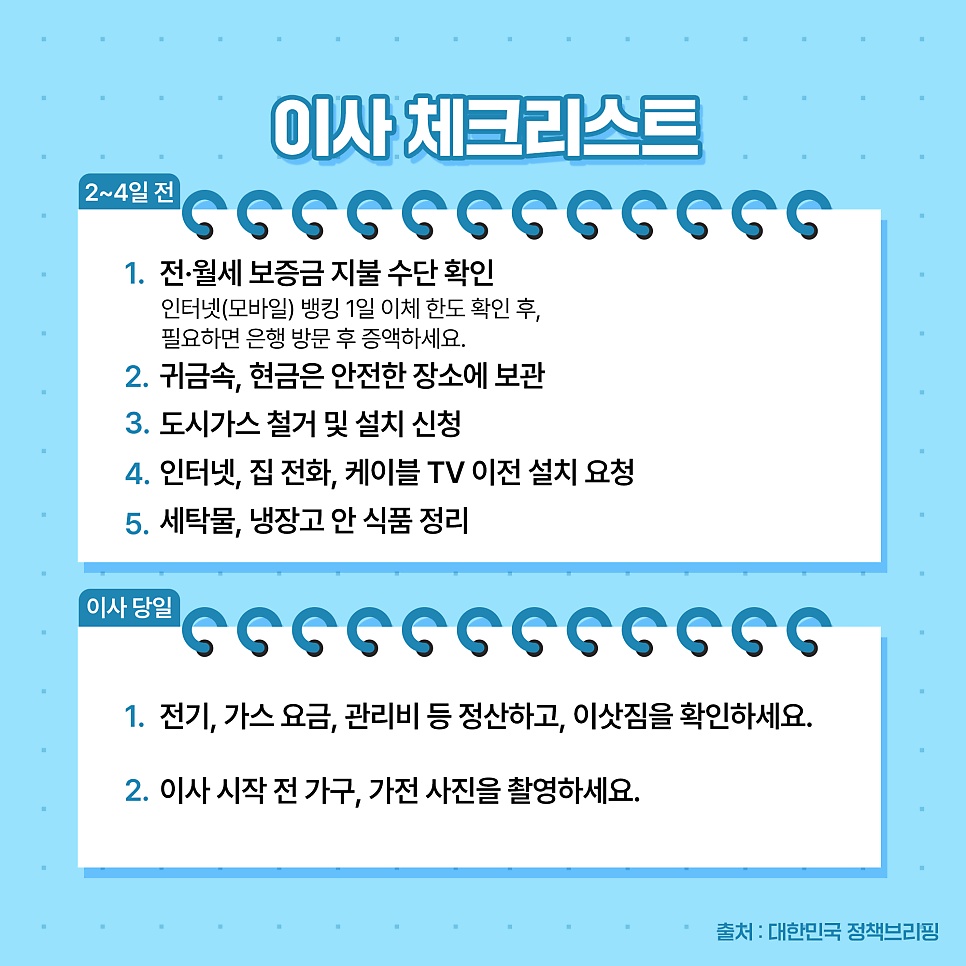 이사 체크리스트

2~4일 전

1. 전·월세 보증금 지불 수단 확인
인터넷(모바일) 뱅킹 1일 이체 한도 확인 후, 필요하면 은행 방문 후 증액하세요.
2. 귀금속, 현금은 안전한 장소에 보관
3. 도시가스 철거 및 설치 신청
4. 인터넷, 집 전화, 케이블 TV 이전 설치 요청
5. 세탁물, 냉장고 안 식품 정리

이사 당일

1. 전기, 가스 요금, 관리비 등 정산하고, 이삿짐을 확인하세요.

2. 이사 시작 전 가구, 가전 사진을 촬영하세요.

출처 : 대한민국 정책브리핑